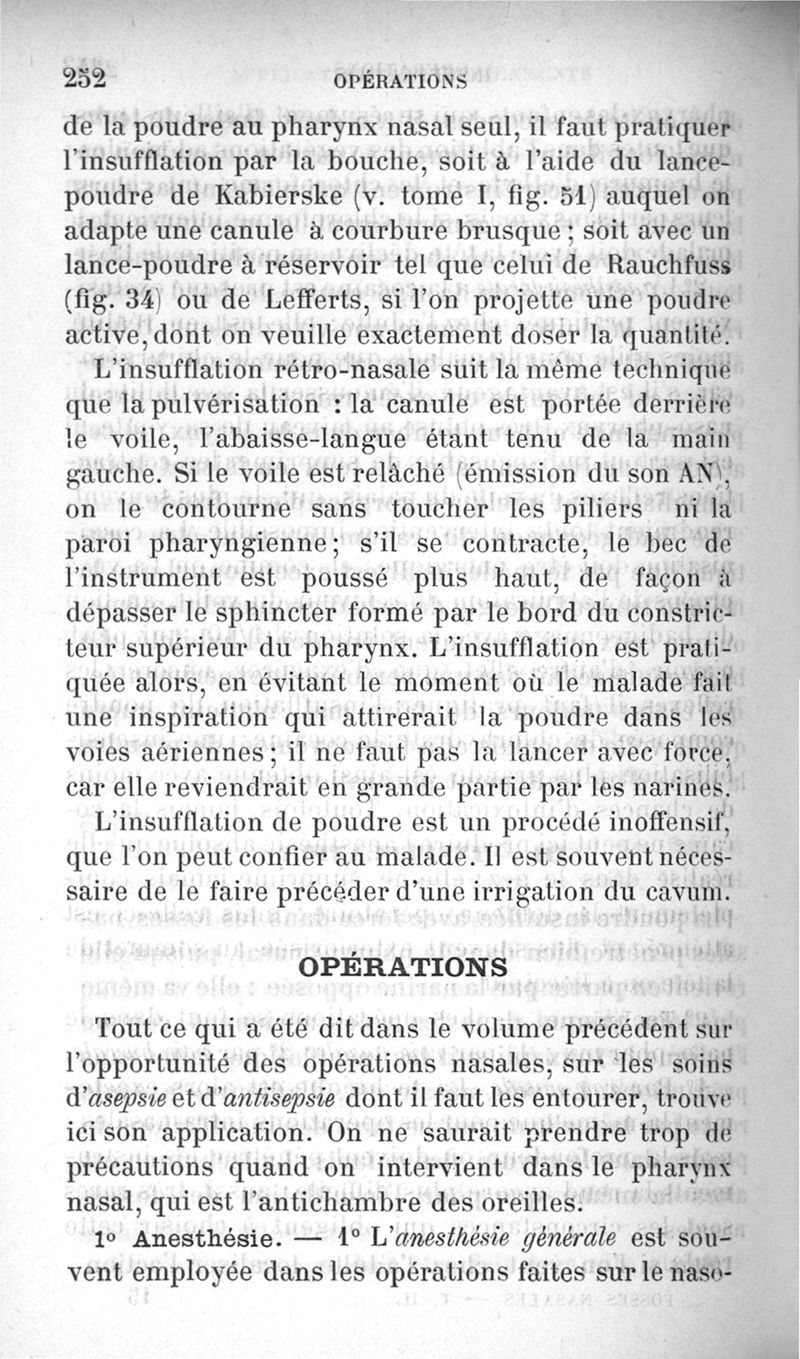 252 OPÉRATIONS

de la poudre au pharynx nasal seul, il faut pratiquer l'insufflation par la bouche, soit à l'aide du lance-poudre de Kabierske (v. tome I, fig. 51) auquel on adapte une canule à courbure brusque ; soit avec un lance-poudre à réservoir tel que celui de Rauchfuss (fig. 34) ou de Lefferts, si l'on projette une poudre active, dont on veuille exactement doser la quantité.

L'insufflation rétro-nasale suit la même technique que la pulvérisation : la canule est portée derrière le voile, l'abaisse-langue étant tenu de la main gauche. Si le voile est relâché (émission du son AN), on le contourne sans toucher les piliers ni la paroi pharyngienne; s'il se contracte, le bec de l'instrument est poussé plus haut, de façon à dépasser le sphincter formé par le bord du constricteur supérieur du pharynx. L'insufflation est pratiquée alors, en évitant le moment où le malade fait une inspiration qui attirerait la poudre dans les voies aériennes; il ne faut pas la lancer avec force, car elle reviendrait en grande partie par les narines.

L'insufflation de poudre est un procédé inoffensif, que l'on peut confier au malade. Il est souvent nécessaire de le faire précéder d'une irrigation du cavum.

OPÉRATIONS

Tout ce qui a été dit dans le volume précédent sur l'opportunité des opérations nasales, sur les soins d'asepsie et d'antisepsie dont il faut les entourer, trouve ici son application. On ne saurait prendre trop de précautions quand on intervient dans le pharynx nasal, qui est l'antichambre des oreilles.

1° Anesthésie. — 1° L'anesthésie générale est souvent employée dans les opérations faites sur le naso-